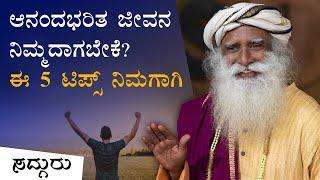 ಆನಂದಭರಿತ ಜೀವನ ನಿಮ್ಮದಾಗಬೇಕೆ?
ಈ 5 ಟಿಪ್ಸ್ ನಿಮಗಾಗಿ

ಸದ್ಗುರು